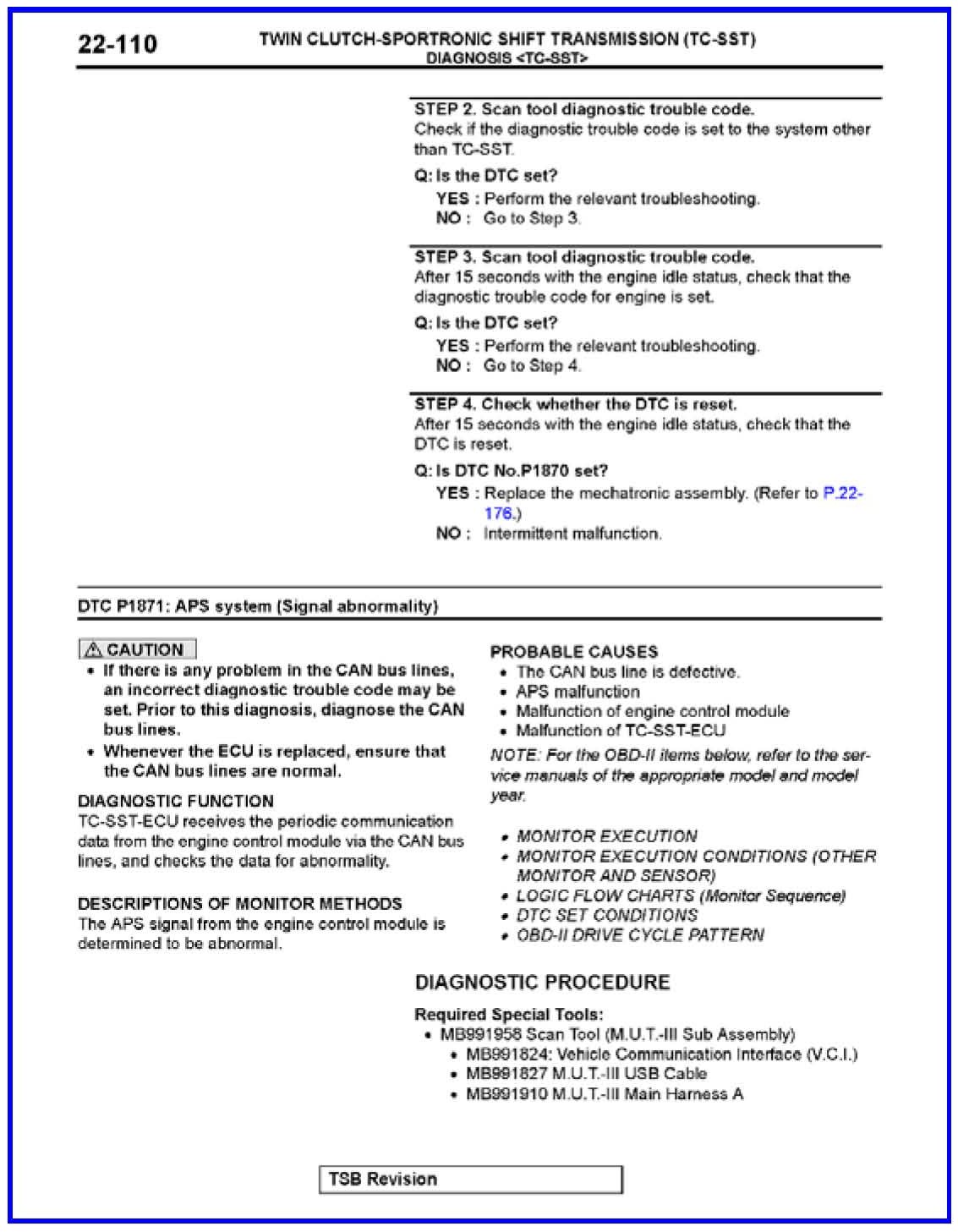 22-110

TWIN CLUTCH-SPORTRONIC SHIFT TRANSMISSION (TC-SST)
DIAGNOSIS <TC-SST>

STEP 2. Scan tool diagnostic trouble code.
Check if the diagnostic trouble code is set to the system other than TC-SST.

Q: Is the DTC set?
YES : Perform the relevant troubleshooting.
NO : Go to Step 3.

STEP 3. Scan tool diagnostic trouble code.
After 15 seconds with the engine idle status, check that the diagnostic trouble code for engine is set.

Q: Is the DTC set?
YES : Perform the relevant troubleshooting.
NO : Go to Step 4.

STEP 4. Check whether the DTC is reset.
After 15 seconds with the engine idle status, check that the DTC is reset.

Q: Is DTC No.P1870 set?
YES : Replace the mechatronic assembly. (Refer to P.22-176.)
NO : Intermittent malfunction.

DTC P1871: APS system (Signal abnormality)

CAUTION
• If there is any problem in the CAN bus lines, an incorrect diagnostic trouble code may be set. Prior to this diagnosis, diagnose the CAN bus lines.
• Whenever the ECU is replaced, ensure that the CAN bus lines are normal.

DIAGNOSTIC FUNCTION
TC-SST-ECU receives the periodic communication data from the engine control module via the CAN bus lines, and checks the data for abnormality.

DESCRIPTIONS OF MONITOR METHODS
The APS signal from the engine control module is determined to be abnormal.

PROBABLE CAUSES
• The CAN bus line is defective.
• APS malfunction
• Malfunction of engine control module
• Malfunction of TC-SST-ECU

NOTE: For the OBD-II items below, refer to the service manuals of the appropriate model and model year.

• MONITOR EXECUTION
• MONITOR EXECUTION CONDITIONS (OTHER MONITOR AND SENSOR)
• LOGIC FLOW CHARTS (Monitor Sequence)
• DTC SET CONDITIONS
• OBD-II DRIVE CYCLE PATTERN

DIAGNOSTIC PROCEDURE

Required Special Tools:
• MB991958 Scan Tool (M.U.T.-III Sub Assembly)
• MB991824: Vehicle Communication Interface (V.C.I.)
• MB991827 M.U.T.-III USB Cable
• MB991910 M.U.T.-III Main Harness A

TSB Revision